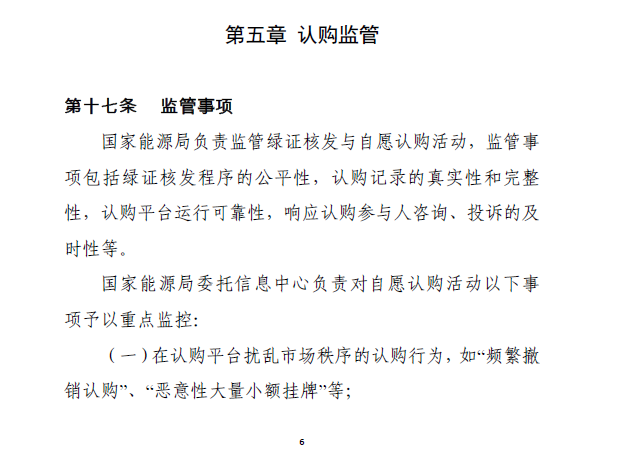 第五章 认购监管

第十七条 监管事项

国家能源局负责监管绿证核发与自愿认购活动，监管事项包括绿证核发程序的公平性，认购记录的真实性和完整性，认购平台运行可靠性，响应认购参与人咨询、投诉的及时性等。

国家能源局委托信息中心负责对自愿认购活动以下事项予以重点监控：

（一）在认购平台扰乱市场秩序的认购行为，如“频繁撤销认购”、“恶意性大量小额挂牌”等；

6